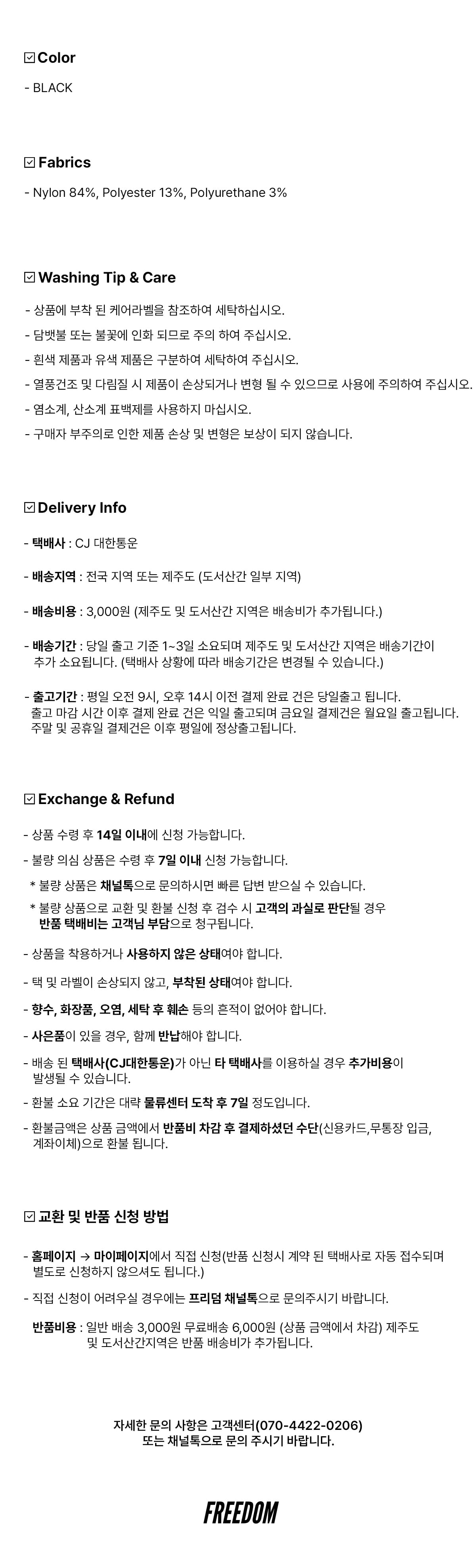 ☑ Color

- BLACK

☑ Fabrics

- Nylon 84%, Polyester 13%, Polyurethane 3%

☑ Washing Tip & Care

- 상품에 부착 된 케어라벨을 참조하여 세탁하십시오.

- 담뱃불 또는 불꽃에 인화 되므로 주의 하여 주십시오.

- 흰색 제품과 유색 제품은 구분하여 세탁하여 주십시오.

- 열풍건조 및 다림질 시 제품이 손상되거나 변형 될 수 있으므로 사용에 주의하여 주십시오.

- 염소계, 산소계 표백제를 사용하지 마십시오.

- 구매자 부주의로 인한 제품 손상 및 변형은 보상이 되지 않습니다.

☑ Delivery Info

- 택배사 : CJ 대한통운

- 배송지역 : 전국 지역 또는 제주도 (도서산간 일부 지역)

- 배송비용 : 3,000원 (제주도 및 도서산간 지역은 배송비가 추가됩니다.)

- 배송기간 : 당일 출고 기준 1~3일 소요되며 제주도 및 도서산간 지역은 배송기간이 추가 소요됩니다. (택배사 상황에 따라 배송기간은 변경될 수 있습니다.)

- 출고기간 : 평일 오전 9시, 오후 14시 이전 결제 완료 건은 당일출고 됩니다. 출고 마감 시간 이후 결제 완료 건은 익일 출고되며 금요일 결제건은 월요일 출고됩니다. 주말 및 공휴일 결제건은 이후 평일에 정상출고됩니다.

☑ Exchange & Refund

- 상품 수령 후 14일 이내에 신청 가능합니다.

- 불량 의심 상품은 수령 후 7일 이내 신청 가능합니다.

* 불량 상품은 채널톡으로 문의하시면 빠른 답변 받으실 수 있습니다.

* 불량 상품으로 교환 및 환불 신청 후 검수 시 고객의 과실로 판단될 경우 반품 택배비는 고객님 부담으로 청구됩니다.

- 상품을 착용하거나 사용하지 않은 상태여야 합니다.

- 택 및 라벨이 손상되지 않고, 부착된 상태여야 합니다.

- 향수, 화장품, 오염, 세탁 후 훼손 등의 흔적이 없어야 합니다.

- 사은품이 있을 경우, 함께 반납해야 합니다.

- 배송 된 택배사(CJ대한통운)가 아닌 타 택배사를 이용하실 경우 추가비용이 발생될 수 있습니다.

- 환불 소요 기간은 대략 물류센터 도착 후 7일 정도입니다.

- 환불금액은 상품 금액에서 반품비 차감 후 결제하셨던 수단(신용카드,무통장 입금, 계좌이체)으로 환불 됩니다.

☑ 교환 및 반품 신청 방법

- 홈페이지 → 마이페이지에서 직접 신청(반품 신청시 계약 된 택배사로 자동 접수되며 별도로 신청하지 않으셔도 됩니다.)

- 직접 신청이 어려우실 경우에는 프리덤 채널톡으로 문의주시기 바랍니다.

반품비용 : 일반 배송 3,000원 무료배송 6,000원 (상품 금액에서 차감) 제주도 및 도서산간지역은 반품 배송비가 추가됩니다.

자세한 문의 사항은 고객센터(070-4422-0206)
또는 채널톡으로 문의 주시기 바랍니다.

FREEDOM